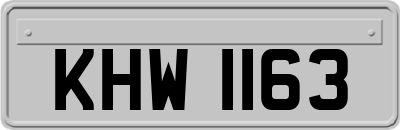 KHW 1163